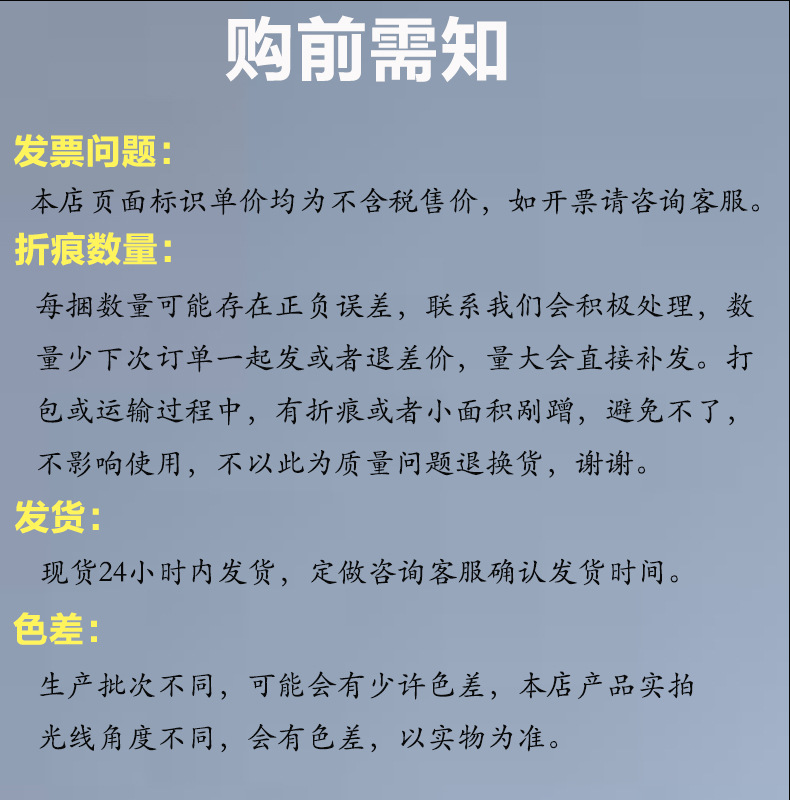 购前需知

发票问题:

本店页面标识单价均为不含税售价，如开票请咨询客服。

折痕数量:

每捆数量可能存在正负误差，联系我们会积极处理，数量少下次订单一起发或者退差价，量大会直接补发。打包或运输过程中，有折痕或者小面积剐蹭，避免不了，不影响使用，不以此为质量问题退换货，谢谢。

发货:

现货24小时内发货，定做咨询客服确认发货时间。

色差:

生产批次不同，可能会有少许色差，本店产品实拍光线角度不同，会有色差，以实物为准。